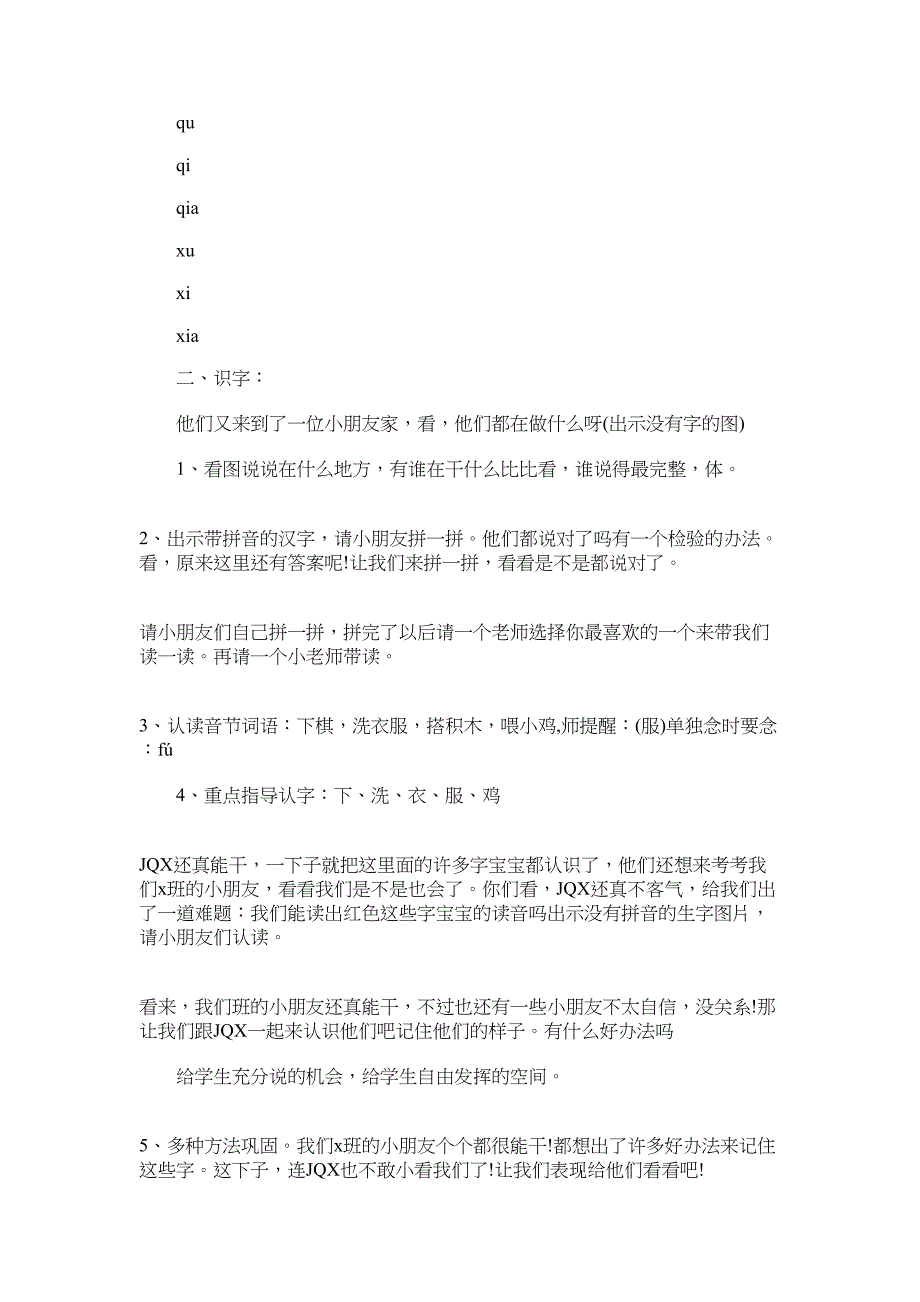 qu

qi

qia

xu

xi

xia

二、识字：

他们又来到了一位小朋友家，看，他们都在做什么呀(出示没有字的图)

1、看图说说在什么地方，有谁在干什么比比看，谁说得最完整，体。

2、出示带拼音的汉字，请小朋友拼一拼。他们都说对了吗有一个检验的办法。看，原来这里还有答案呢!让我们来拼一拼，看看是不是都说对了。

请小朋友们自己拼一拼，拼完了以后请一个老师选择你最喜欢的一个来带我们读一读。再请一个小老师带读。

3、认读音节词语：下棋，洗衣服，搭积木，喂小鸡,师提醒：(服)单独念时要念：fú

4、重点指导认字：下、洗、衣、服、鸡

JQX还真能干，一下子就把这里面的许多字宝宝都认识了，他们还想来考考我们x班的小朋友，看看我们是不是也会了。你们看，JQX还真不客气，给我们出了一道难题：我们能读出红色这些字宝宝的读音吗出示没有拼音的生字图片，请小朋友们认读。

看来，我们班的小朋友还真能干，不过也还有一些小朋友不太自信，没关系!那让我们跟JQX一起来认识他们吧记住他们的样子。有什么好办法吗

给学生充分说的机会，给学生自由发挥的空间。

5、多种方法巩固。我们x班的小朋友个个都很能干!都想出了许多好办法来记住这些字。这下子，连JQX也不敢小看我们了!让我们表现给他们看看吧!